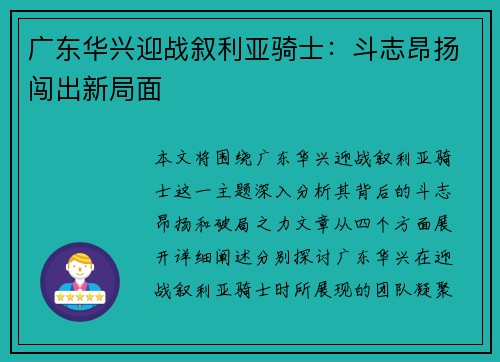 广东华兴迎战叙利亚骑士：斗志昂扬闯出新局面

本文将围绕广东华兴迎战叙利亚骑士这一主题深入分析其背后的斗志昂扬和破局之力文章从四个方面展开详细阐述分别探讨广东华兴在迎战叙利亚骑士时所展现的团队凝聚